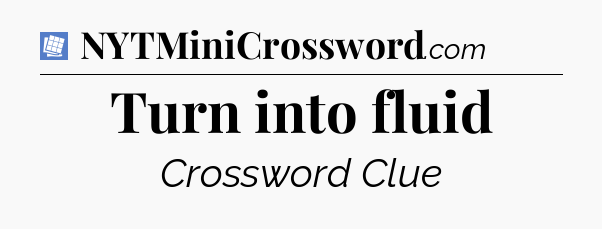 NYTMiniCrossword.com

Turn into fluid

Crossword Clue